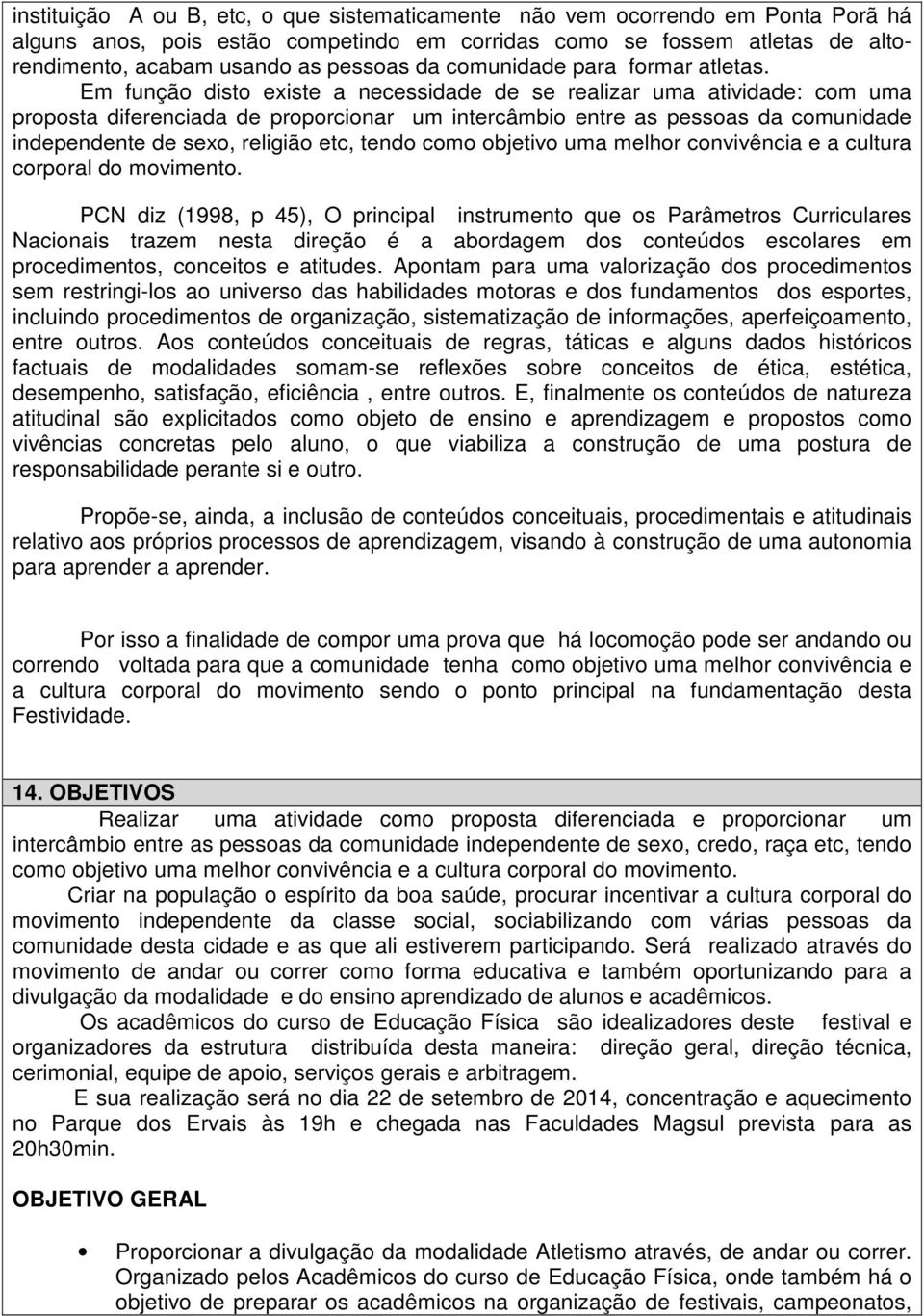 instituição A ou B, etc, o que sistematicamente não vem ocorrendo em Ponta Porã há alguns anos, pois estão competindo em corridas como se fossem atletas de alto-rendimento, acabam usando as pessoas da comunidade para formar atletas.

Em função disto existe a necessidade de se realizar uma atividade: com uma proposta diferenciada de proporcionar um intercâmbio entre as pessoas da comunidade independente de sexo, religião etc, tendo como objetivo uma melhor convivência e a cultura corporal do movimento.

PCN diz (1998, p 45), O principal instrumento que os Parâmetros Curriculares Nacionais trazem nesta direção é a abordagem dos conteúdos escolares em procedimentos, conceitos e atitudes. Apontam para uma valorização dos procedimentos sem restringi-los ao universo das habilidades motoras e dos fundamentos dos esportes, incluindo procedimentos de organização, sistematização de informações, aperfeiçoamento, entre outros. Aos conteúdos conceituais de regras, táticas e alguns dados históricos factuais de modalidades somam-se reflexões sobre conceitos de ética, estética, desempenho, satisfação, eficiência , entre outros. E, finalmente os conteúdos de natureza atitudinal são explicitados como objeto de ensino e aprendizagem e propostos como vivências concretas pelo aluno, o que viabiliza a construção de uma postura de responsabilidade perante si e outro.

Propõe-se, ainda, a inclusão de conteúdos conceituais, procedimentais e atitudinais relativo aos próprios processos de aprendizagem, visando à construção de uma autonomia para aprender a aprender.

Por isso a finalidade de compor uma prova que há locomoção pode ser andando ou correndo voltada para que a comunidade tenha como objetivo uma melhor convivência e a cultura corporal do movimento sendo o ponto principal na fundamentação desta Festividade.

14. OBJETIVOS

Realizar uma atividade como proposta diferenciada e proporcionar um intercâmbio entre as pessoas da comunidade independente de sexo, credo, raça etc, tendo como objetivo uma melhor convivência e a cultura corporal do movimento.

Criar na população o espírito da boa saúde, procurar incentivar a cultura corporal do movimento independente da classe social, sociabilizando com várias pessoas da comunidade desta cidade e as que ali estiverem participando. Será realizado através do movimento de andar ou correr como forma educativa e também oportunizando para a divulgação da modalidade e do ensino aprendizado de alunos e acadêmicos.

Os acadêmicos do curso de Educação Física são idealizadores deste festival e organizadores da estrutura distribuída desta maneira: direção geral, direção técnica, cerimonial, equipe de apoio, serviços gerais e arbitragem.

E sua realização será no dia 22 de setembro de 2014, concentração e aquecimento no Parque dos Ervais às 19h e chegada nas Faculdades Magsul prevista para as 20h30min.

OBJETIVO GERAL

• Proporcionar a divulgação da modalidade Atletismo através, de andar ou correr. Organizado pelos Acadêmicos do curso de Educação Física, onde também há o objetivo de preparar os acadêmicos na organização de festivais, campeonatos,